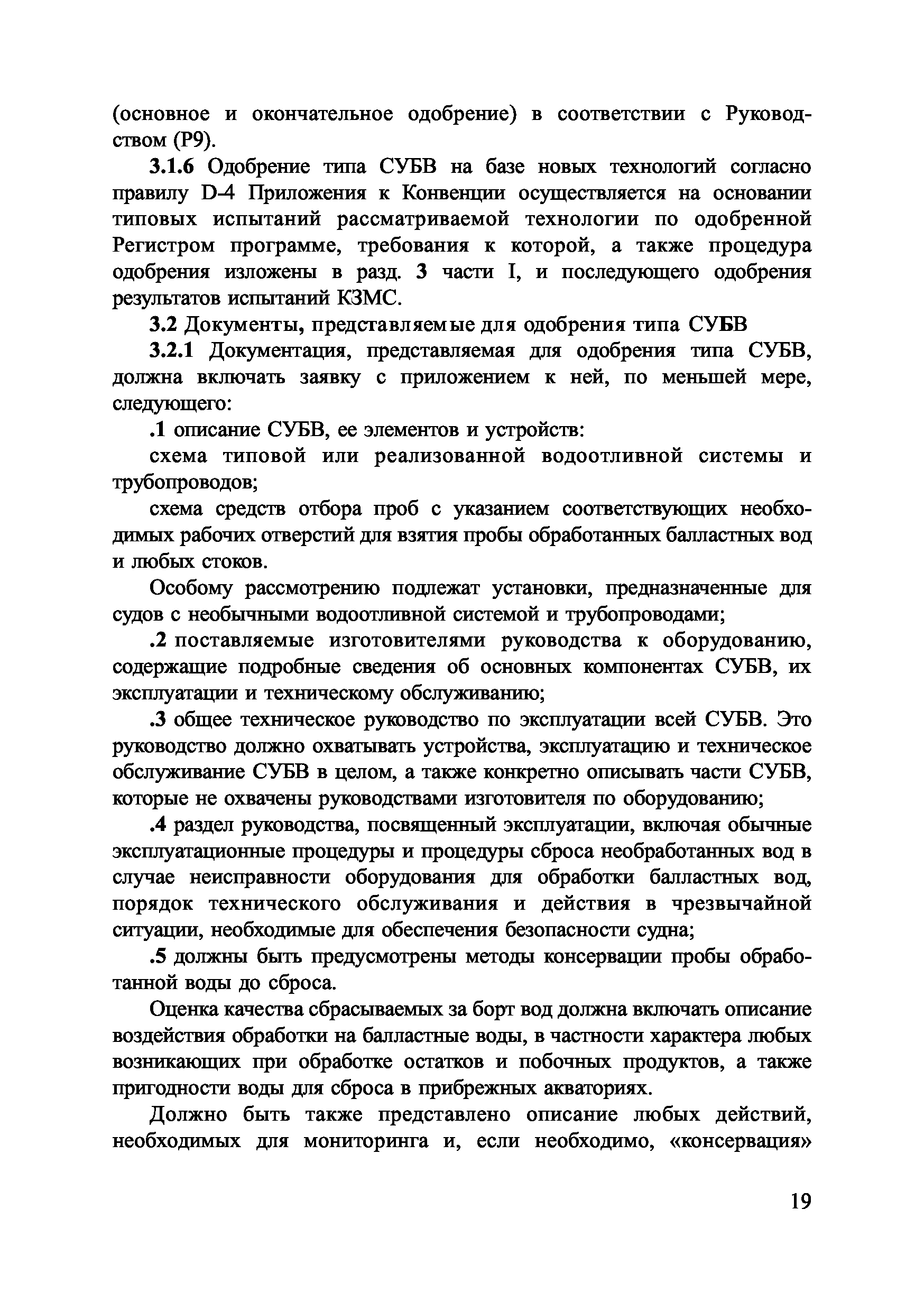 (основное и окончательное одобрение) в соответствии с Руководством (Р9).

3.1.6 Одобрение типа СУБВ на базе новых технологий согласно правилу D-4 Приложения к Конвенции осуществляется на основании типовых испытаний рассматриваемой технологии по одобренной Регистром программе, требования к которой, а также процедура одобрения изложены в разд. 3 части I, и последующего одобрения результатов испытаний КЗМС.

3.2 Документы, представляемые для одобрения типа СУБВ

3.2.1 Документация, представляемая для одобрения типа СУБВ, должна включать заявку с приложением к ней, по меньшей мере, следующего:

.1 описание СУБВ, ее элементов и устройств:

схема типовой или реализованной водоотливной системы и трубопроводов;

схема средств отбора проб с указанием соответствующих необходимых рабочих отверстий для взятия пробы обработанных балластных вод и любых стоков.

Особому рассмотрению подлежат установки, предназначенные для судов с необычными водоотливной системой и трубопроводами;

.2 поставляемые изготовителями руководства к оборудованию, содержащие подробные сведения об основных компонентах СУБВ, их эксплуатации и техническому обслуживанию;

.3 общее техническое руководство по эксплуатации всей СУБВ. Это руководство должно охватывать устройства, эксплуатацию и техническое обслуживание СУБВ в целом, а также конкретно описывать части СУБВ, которые не охвачены руководствами изготовителя по оборудованию;

.4 раздел руководства, посвященный эксплуатации, включая обычные эксплуатационные процедуры и процедуры сброса необработанных вод в случае неисправности оборудования для обработки балластных вод, порядок технического обслуживания и действия в чрезвычайной ситуации, необходимые для обеспечения безопасности судна;

.5 должны быть предусмотрены методы консервации пробы обработанной воды до сброса.

Оценка качества сбрасываемых за борт вод должна включать описание воздействия обработки на балластные воды, в частности характера любых возникающих при обработке остатков и побочных продуктов, а также пригодности воды для сброса в прибрежных акваториях.

Должно быть также представлено описание любых действий, необходимых для мониторинга и, если необходимо, «консервация»

19